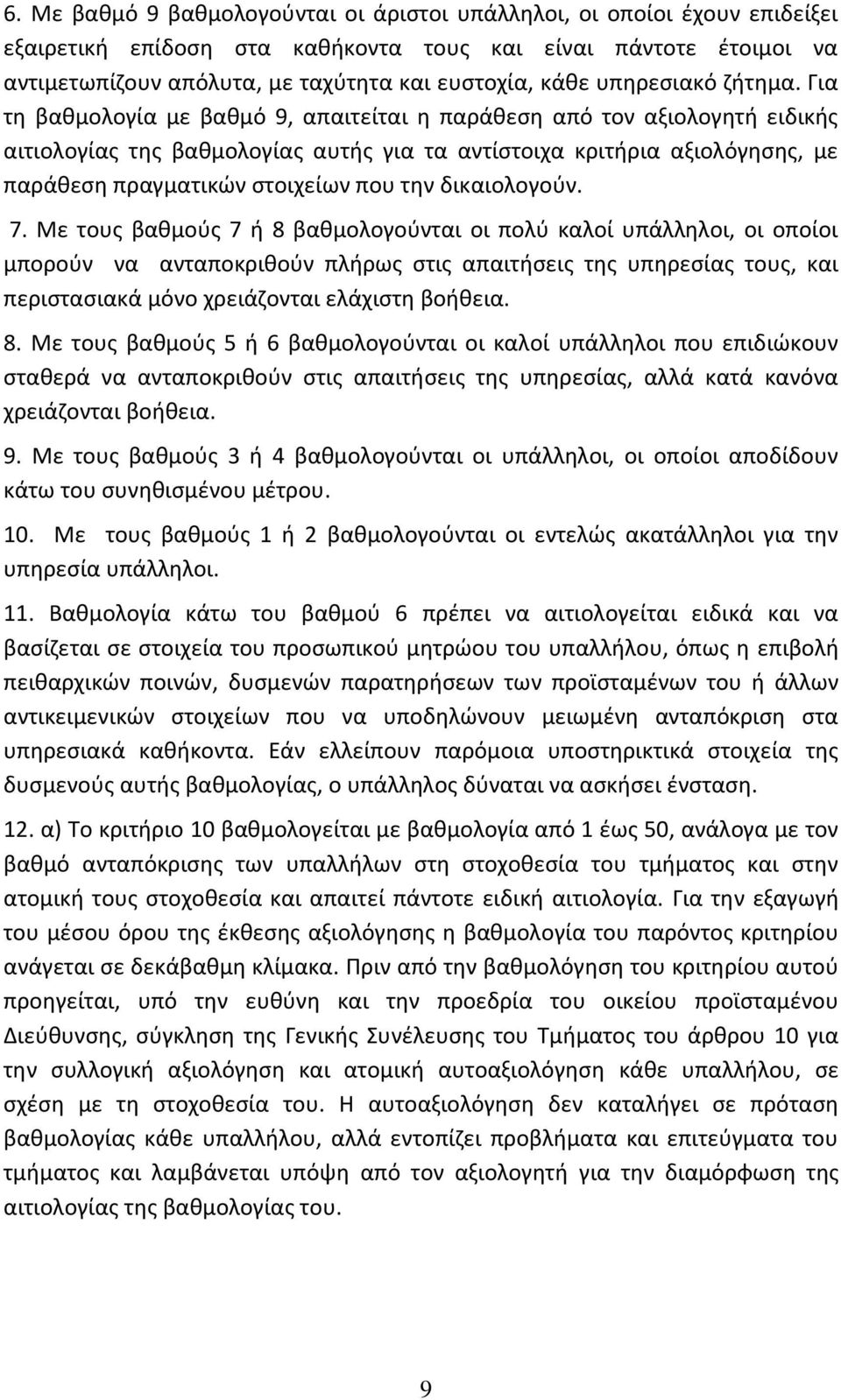 6. Με βαθμό 9 βαθμολογούνται οι άριστοι υπάλληλοι, οι οποίοι έχουν επιδείξει εξαιρετική επίδοση στα καθήκοντα τους και είναι πάντοτε έτοιμοι να αντιμετωπίζουν απόλυτα, με ταχύτητα και ευστοχία, κάθε υπηρεσιακό ζήτημα. Για τη βαθμολογία με βαθμό 9, απαιτείται η παράθεση από τον αξιολογητή ειδικής αιτιολογίας της βαθμολογίας αυτής για τα αντίστοιχα κριτήρια αξιολόγησης, με παράθεση πραγματικών στοιχείων που την δικαιολογούν.

7. Με τους βαθμούς 7 ή 8 βαθμολογούνται οι πολύ καλοί υπάλληλοι, οι οποίοι μπορούν να ανταποκριθούν πλήρως στις απαιτήσεις της υπηρεσίας τους, και περιστασιακά μόνο χρειάζονται ελάχιστη βοήθεια.

8. Με τους βαθμούς 5 ή 6 βαθμολογούνται οι καλοί υπάλληλοι που επιδιώκουν σταθερά να ανταποκριθούν στις απαιτήσεις της υπηρεσίας, αλλά κατά κανόνα χρειάζονται βοήθεια.

9. Με τους βαθμούς 3 ή 4 βαθμολογούνται οι υπάλληλοι, οι οποίοι αποδίδουν κάτω του συνηθισμένου μέτρου.

10. Με τους βαθμούς 1 ή 2 βαθμολογούνται οι εντελώς ακατάλληλοι για την υπηρεσία υπάλληλοι.

11. Βαθμολογία κάτω του βαθμού 6 πρέπει να αιτιολογείται ειδικά και να βασίζεται σε στοιχεία του προσωπικού μητρώου του υπαλλήλου, όπως η επιβολή πειθαρχικών ποινών, δυσμενών παρατηρήσεων των προϊσταμένων του ή άλλων αντικειμενικών στοιχείων που να υποδηλώνουν μειωμένη ανταπόκριση στα υπηρεσιακά καθήκοντα. Εάν ελλείπουν παρόμοια υποστηρικτικά στοιχεία της δυσμενούς αυτής βαθμολογίας, ο υπάλληλος δύναται να ασκήσει ένσταση.

12. α) Το κριτήριο 10 βαθμολογείται με βαθμολογία από 1 έως 50, ανάλογα με τον βαθμό ανταπόκρισης των υπαλλήλων στη στοχοθεσία του τμήματος και στην ατομική τους στοχοθεσία και απαιτεί πάντοτε ειδική αιτιολογία. Για την εξαγωγή του μέσου όρου της έκθεσης αξιολόγησης η βαθμολογία του παρόντος κριτηρίου ανάγεται σε δεκάβαθμη κλίμακα. Πριν από την βαθμολόγηση του κριτηρίου αυτού προηγείται, υπό την ευθύνη και την προεδρία του οικείου προϊσταμένου Διεύθυνσης, σύγκληση της Γενικής Συνέλευσης του Τμήματος του άρθρου 10 για την συλλογική αξιολόγηση και ατομική αυτοαξιολόγηση κάθε υπαλλήλου, σε σχέση με τη στοχοθεσία του. Η αυτοαξιολόγηση δεν καταλήγει σε πρόταση βαθμολογίας κάθε υπαλλήλου, αλλά εντοπίζει προβλήματα και επιτεύγματα του τμήματος και λαμβάνεται υπόψη από τον αξιολογητή για την διαμόρφωση της αιτιολογίας της βαθμολογίας του.

9